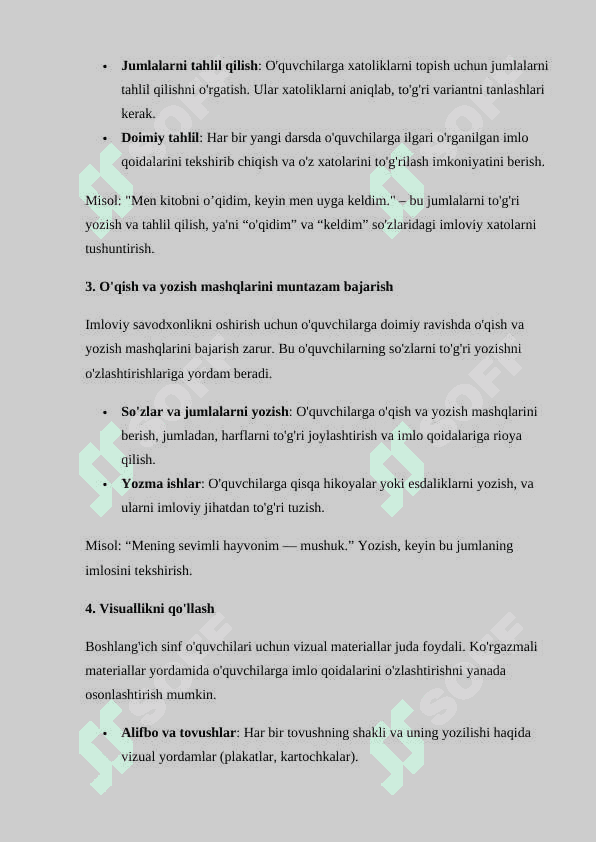 • **Jumlalarni tahlil qilish**: O'quvchilarga xatoliklarni topish uchun jumlalarni tahlil qilishni o'rgatish. Ular xatoliklarni aniqlab, to'g'ri variantni tanlashlari kerak.
• **Doimiy tahlil**: Har bir yangi darsda o'quvchilarga ilgari o'rganilgan imlo qoidalarini tekshirib chiqish va o'z xatolarini to'g'rilash imkoniyatini berish.

Misol: "Men kitobni o’qidim, keyin men uyga keldim." – bu jumlalarni to'g'ri yozish va tahlil qilish, ya'ni “o'qidim” va “keldim” so'zlaridagi imloviy xatolarni tushuntirish.

**3. O'qish va yozish mashqlarini muntazam bajarish**

Imloviy savodxonlikni oshirish uchun o'quvchilarga doimiy ravishda o'qish va yozish mashqlarini bajarish zarur. Bu o'quvchilarning so'zlarni to'g'ri yozishni o'zlashtirishlariga yordam beradi.

• **So'zlar va jumlalarni yozish**: O'quvchilarga o'qish va yozish mashqlarini berish, jumladan, harflarni to'g'ri joylashtirish va imlo qoidalariga rioya qilish.
• **Yozma ishlar**: O'quvchilarga qisqa hikoyalar yoki esdaliklarni yozish, va ularni imloviy jihatdan to'g'ri tuzish.

Misol: “Mening sevimli hayvonim — mushuk.” Yozish, keyin bu jumlaning imlosini tekshirish.

**4. Visuallikni qo'llash**

Boshlang'ich sinf o'quvchilari uchun vizual materiallar juda foydali. Ko'rgazmali materiallar yordamida o'quvchilarga imlo qoidalarini o'zlashtirishni yanada osonlashtirish mumkin.

• **Alifbo va tovushlar**: Har bir tovushning shakli va uning yozilishi haqida vizual yordamlar (plakatlar, kartochkalar).